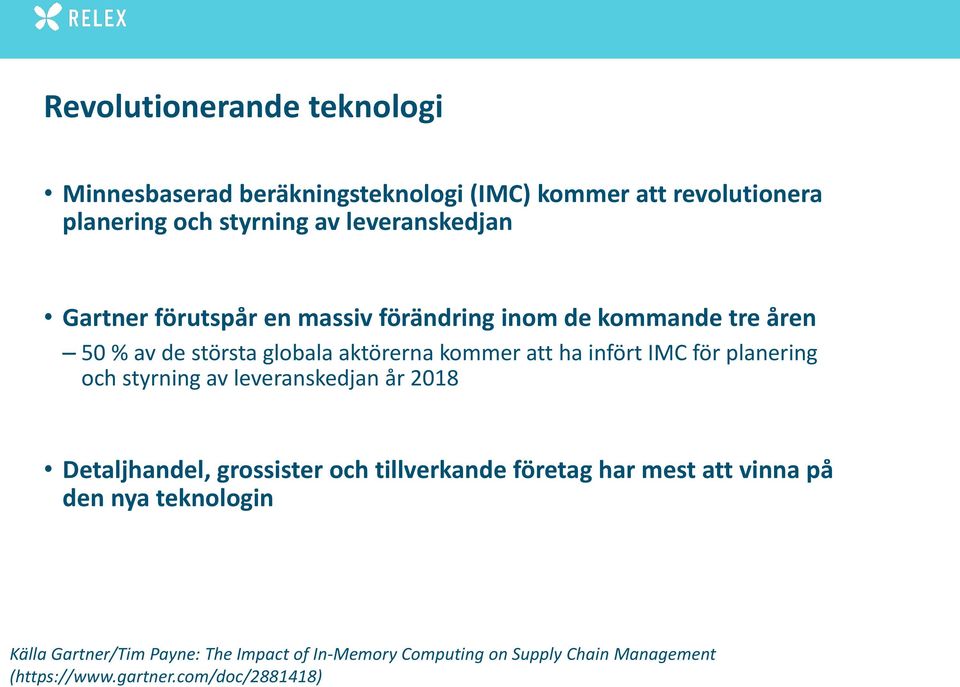 RELEX

Revolutionerande teknologi

• Minnesbaserad beräkningsteknologi (IMC) kommer att revolutionera planering och styrning av leveranskedjan

• Gartner förutspår en massiv förändring inom de kommande tre åren
– 50 % av de största globala aktörerna kommer att ha infört IMC för planering och styrning av leveranskedjan år 2018

• Detaljhandel, grossister och tillverkande företag har mest att vinna på den nya teknologin

Källa Gartner/Tim Payne: The Impact of In-Memory Computing on Supply Chain Management (https://www.gartner.com/doc/2881418)